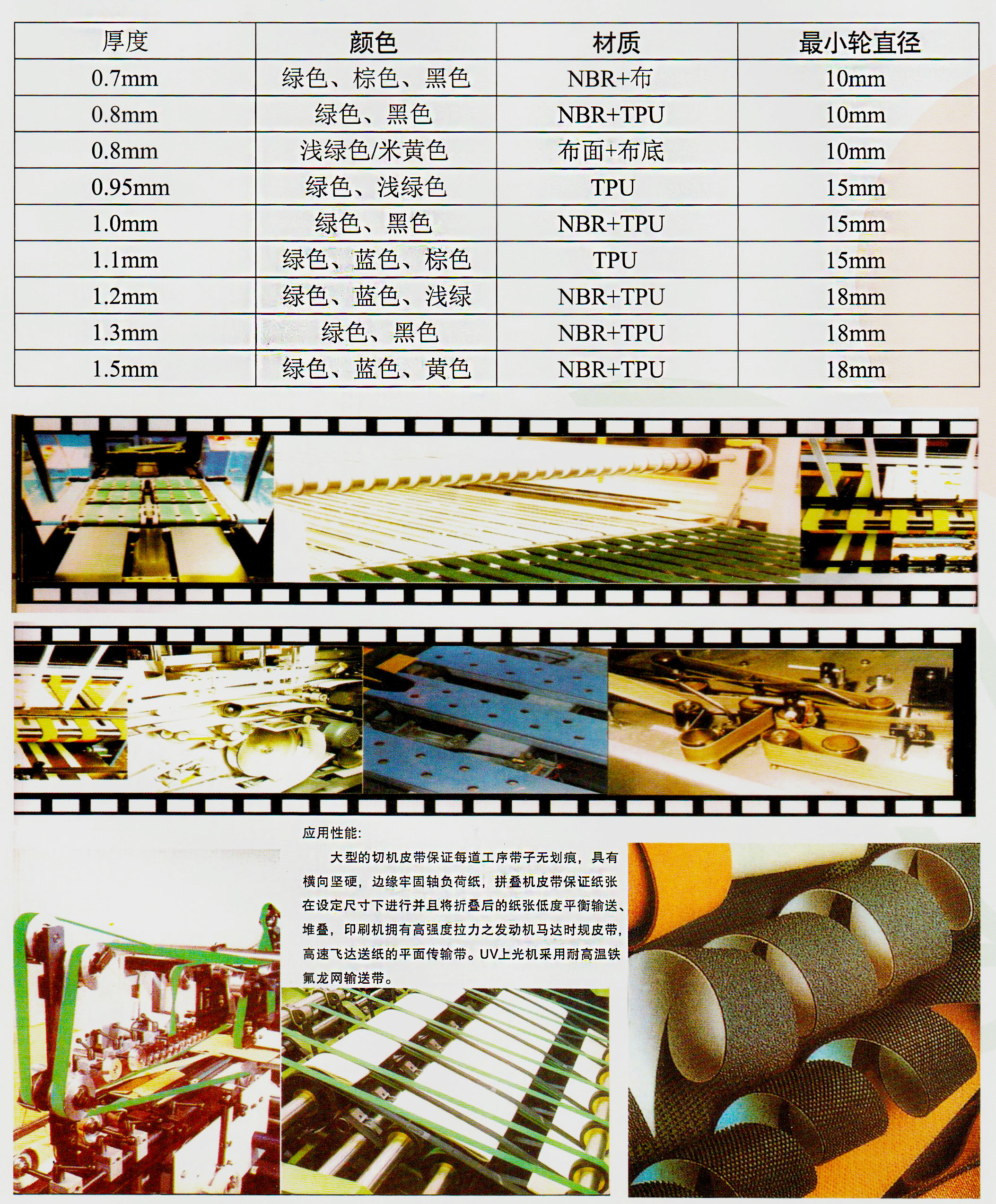 | 厚度 | 颜色 | 材质 | 最小轮直径 |
|---|---|---|---|
| 0.7mm | 绿色、棕色、黑色 | NBR+布 | 10mm |
| 0.8mm | 绿色、黑色 | NBR+TPU | 10mm |
| 0.8mm | 浅绿色/米黄色 | 布面+布底 | 10mm |
| 0.95mm | 绿色、浅绿色 | TPU | 15mm |
| 1.0mm | 绿色、黑色 | NBR+TPU | 15mm |
| 1.1mm | 绿色、蓝色、棕色 | TPU | 15mm |
| 1.2mm | 绿色、蓝色、浅绿 | NBR+TPU | 18mm |
| 1.3mm | 绿色、黑色 | NBR+TPU | 18mm |
| 1.5mm | 绿色、蓝色、黄色 | NBR+TPU | 18mm |

应用性能:

大型的切机皮带保证每道工序带子无划痕，具有横向坚硬，边缘牢固轴负荷纸，拼叠机皮带保证纸张在设定尺寸下进行并且将折叠后的纸张低度平衡输送、堆叠，印刷机拥有高强度拉力之发动机马达时规皮带，高速飞达送纸的平面传输带。UV上光机采用耐高温铁氟龙网输送带。